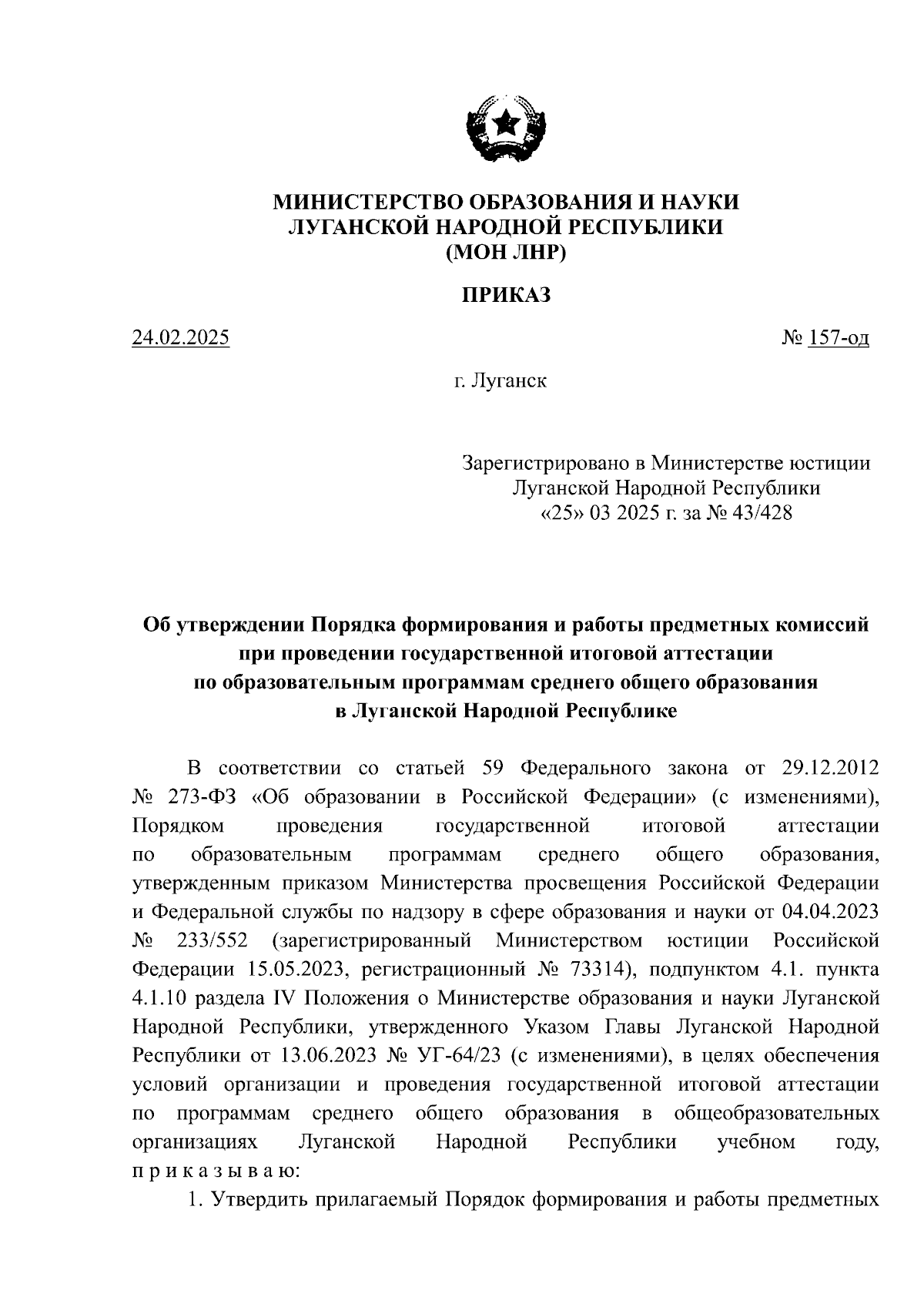 МИНИСТЕРСТВО ОБРАЗОВАНИЯ И НАУКИ
ЛУГАНСКОЙ НАРОДНОЙ РЕСПУБЛИКИ
(МОН ЛНР)

ПРИКАЗ

24.02.2025 № 157-од

г. Луганск

Зарегистрировано в Министерстве юстиции
Луганской Народной Республики
«25» 03 2025 г. за № 43/428

Об утверждении Порядка формирования и работы предметных комиссий при проведении государственной итоговой аттестации по образовательным программам среднего общего образования в Луганской Народной Республике

В соответствии со статьей 59 Федерального закона от 29.12.2012 № 273-ФЗ «Об образовании в Российской Федерации» (с изменениями), Порядком проведения государственной итоговой аттестации по образовательным программам среднего общего образования, утвержденным приказом Министерства просвещения Российской Федерации и Федеральной службы по надзору в сфере образования и науки от 04.04.2023 № 233/552 (зарегистрированный Министерством юстиции Российской Федерации 15.05.2023, регистрационный № 73314), подпунктом 4.1. пункта 4.1.10 раздела IV Положения о Министерстве образования и науки Луганской Народной Республики, утвержденного Указом Главы Луганской Народной Республики от 13.06.2023 № УГ-64/23 (с изменениями), в целях обеспечения условий организации и проведения государственной итоговой аттестации по программам среднего общего образования в общеобразовательных организациях Луганской Народной Республики учебном году, п р и к а з ы в а ю:

1. Утвердить прилагаемый Порядок формирования и работы предметных